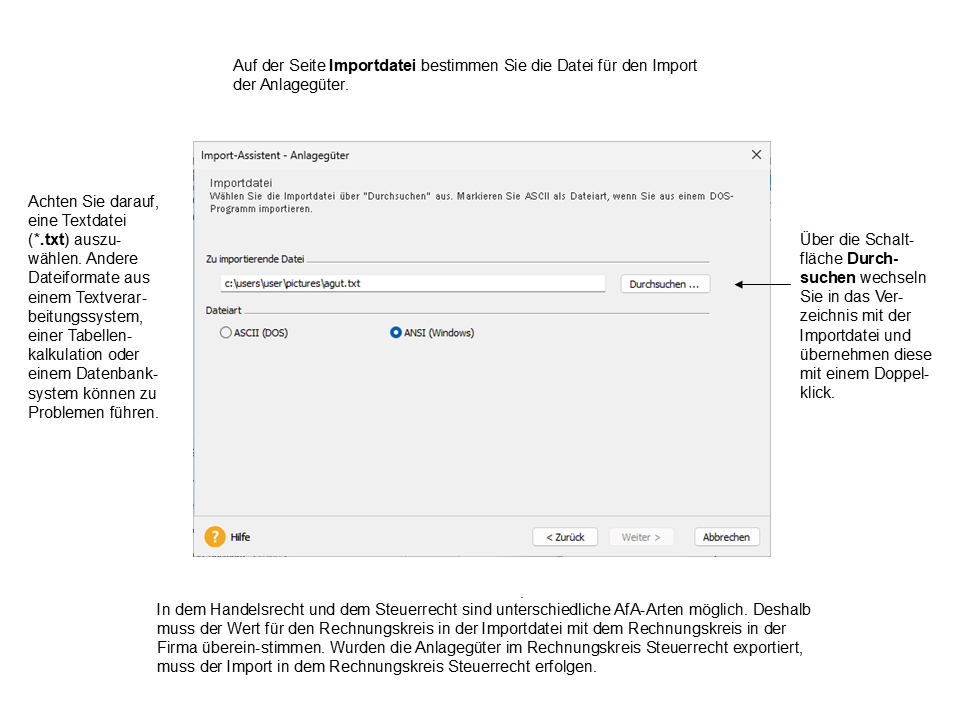 Auf der Seite Importdatei bestimmen Sie die Datei für den Import der Anlagegüter.

Achten Sie darauf, eine Textdatei (*.txt) auszuwählen. Andere Dateiformate aus einem Textverarbeitungssystem, einer Tabellenkalkulation oder einem Datenbanksystem können zu Problemen führen.

Import-Assistent - Anlagegüter

Importdatei
Wählen Sie die Importdatei über "Durchsuchen" aus. Markieren Sie ASCII als Dateiart, wenn Sie aus einem DOS-Programm importieren.

Zu importierende Datei

c:\users\user\pictures\agut.txt

Durchsuchen ...

Dateiart

ASCII (DOS)

ANSI (Windows)

Hilfe

< Zurück

Weiter >

Abbrechen

Über die Schaltfläche Durchsuchen wechseln Sie in das Verzeichnis mit der Importdatei und übernehmen diese mit einem Doppelklick.

In dem Handelsrecht und dem Steuerrecht sind unterschiedliche AfA-Arten möglich. Deshalb muss der Wert für den Rechnungskreis in der Importdatei mit dem Rechnungskreis in der Firma überein-stimmen. Wurden die Anlagegüter im Rechnungskreis Steuerrecht exportiert, muss der Import in dem Rechnungskreis Steuerrecht erfolgen.